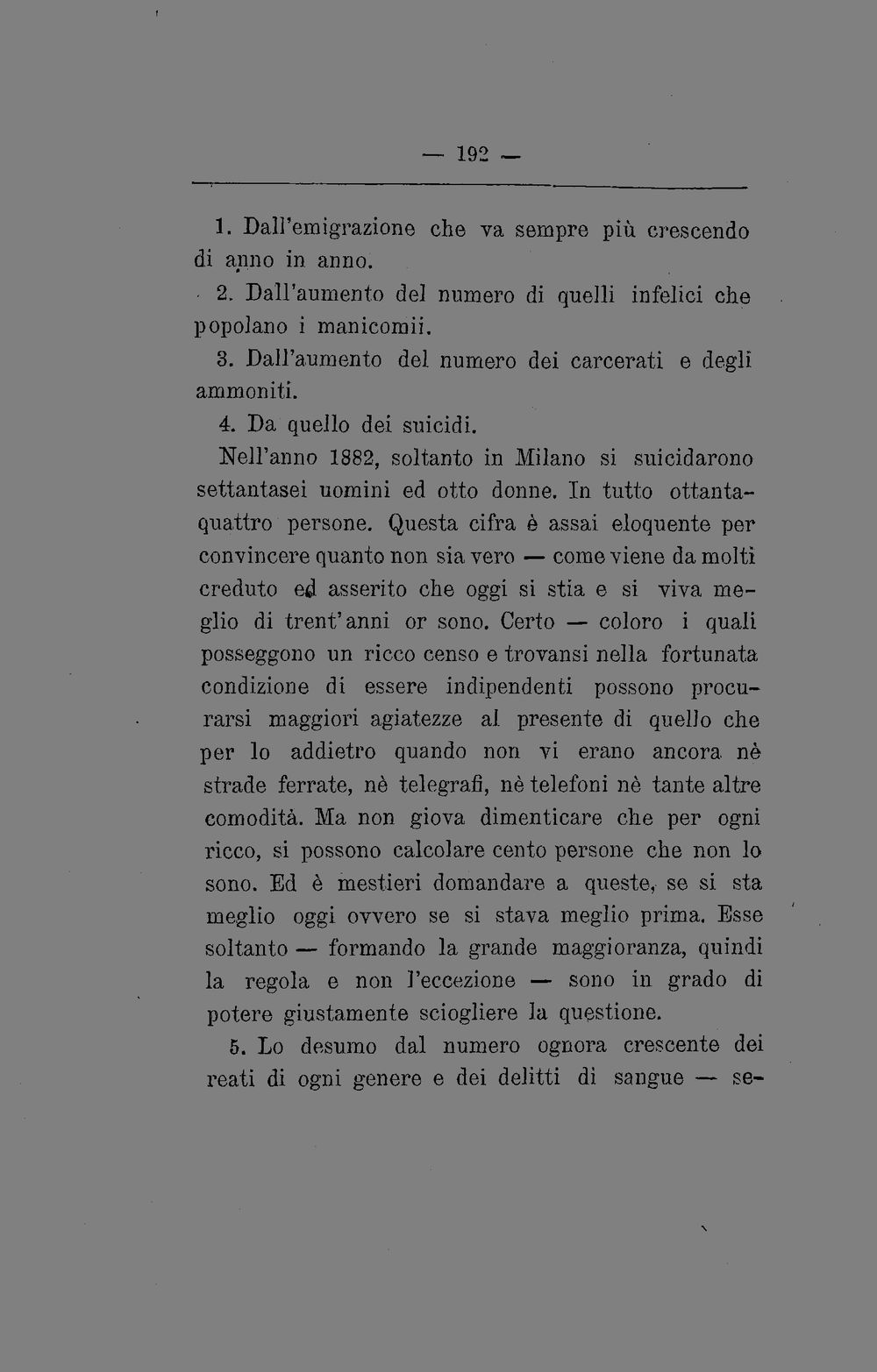 — 192 —

1. Dall'emigrazione che va sempre più crescendo di anno in anno.

2. Dall'aumento del numero di quelli infelici che popolano i manicomii.

3. Dall'aumento del numero dei carcerati e degli ammoniti.

4. Da quello dei suicidi.

Nell'anno 1882, soltanto in Milano si suicidarono settantasei uomini ed otto donne. In tutto ottantaquattro persone. Questa cifra è assai eloquente per convincere quanto non sia vero — come viene da molti creduto ed asserito che oggi si stia e si viva meglio di trent'anni or sono. Certo — coloro i quali posseggono un ricco censo e trovansi nella fortunata condizione di essere indipendenti possono procurarsi maggiori agiatezze al presente di quello che per lo addietro quando non vi erano ancora nè strade ferrate, nè telegrafi, nè telefoni nè tante altre comodità. Ma non giova dimenticare che per ogni ricco, si possono calcolare cento persone che non lo sono. Ed è mestieri domandare a queste, se si sta meglio oggi ovvero se si stava meglio prima. Esse soltanto — formando la grande maggioranza, quindi la regola e non l'eccezione — sono in grado di potere giustamente sciogliere la questione.

5. Lo desumo dal numero ognora crescente dei reati di ogni genere e dei delitti di sangue — se-